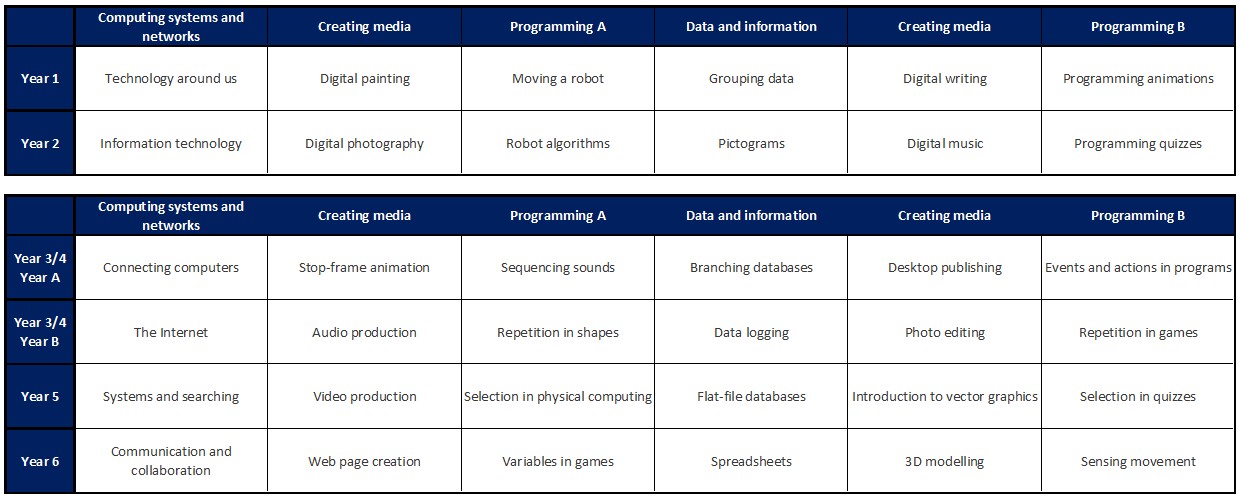 | | Computing systems and networks | Creating media | Programming A | Data and information | Creating media | Programming B |
|---|---|---|---|---|---|---|
| Year 1 | Technology around us | Digital painting | Moving a robot | Grouping data | Digital writing | Programming animations |
| Year 2 | Information technology | Digital photography | Robot algorithms | Pictograms | Digital music | Programming quizzes |

| | Computing systems and networks | Creating media | Programming A | Data and information | Creating media | Programming B |
|---|---|---|---|---|---|---|
| Year 3/4 Year A | Connecting computers | Stop-frame animation | Sequencing sounds | Branching databases | Desktop publishing | Events and actions in programs |
| Year 3/4 Year B | The Internet | Audio production | Repetition in shapes | Data logging | Photo editing | Repetition in games |
| Year 5 | Systems and searching | Video production | Selection in physical computing | Flat-file databases | Introduction to vector graphics | Selection in quizzes |
| Year 6 | Communication and collaboration | Web page creation | Variables in games | Spreadsheets | 3D modelling | Sensing movement |